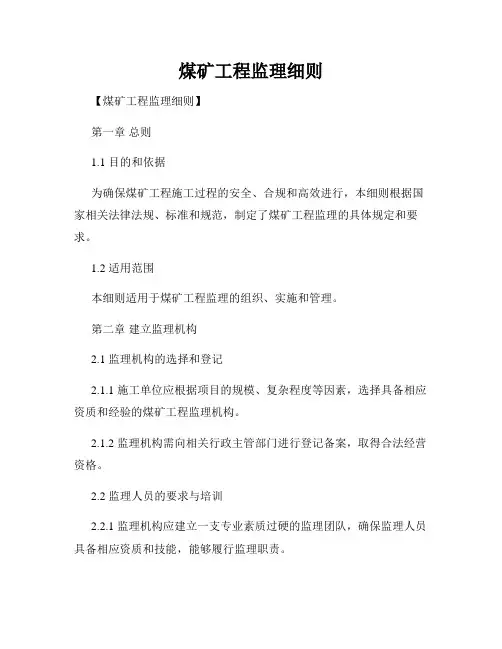 煤矿工程监理细则

【煤矿工程监理细则】

第一章 总则

1.1 目的和依据

为确保煤矿工程施工过程的安全、合规和高效进行，本细则根据国家相关法律法规、标准和规范，制定了煤矿工程监理的具体规定和要求。

1.2 适用范围

本细则适用于煤矿工程监理的组织、实施和管理。

第二章 建立监理机构

2.1 监理机构的选择和登记

2.1.1 施工单位应根据项目的规模、复杂程度等因素，选择具备相应资质和经验的煤矿工程监理机构。

2.1.2 监理机构需向相关行政主管部门进行登记备案，取得合法经营资格。

2.2 监理人员的要求与培训

2.2.1 监理机构应建立一支专业素质过硬的监理团队，确保监理人员具备相应资质和技能，能够履行监理职责。